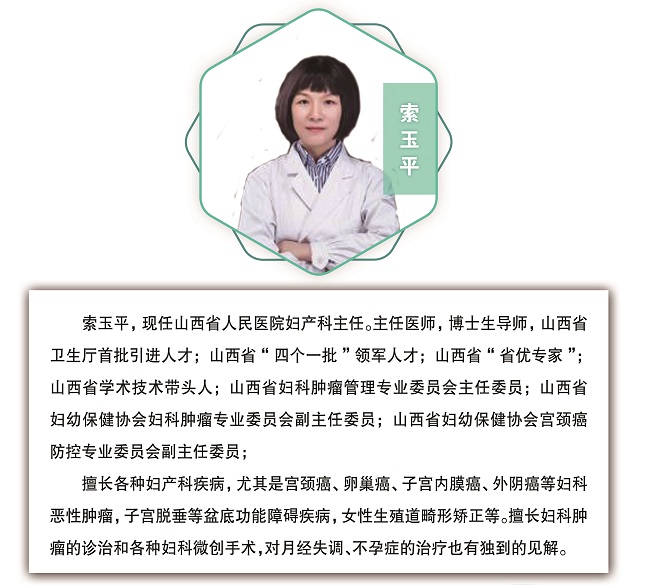 索玉平

索玉平，现任山西省人民医院妇产科主任。主任医师，博士生导师，山西省卫生厅首批引进人才；山西省“四个一批”领军人才；山西省“省优专家”；山西省学术技术带头人；山西省妇科肿瘤管理专业委员会主任委员；山西省妇幼保健协会妇科肿瘤专业委员会副主任委员；山西省妇幼保健协会宫颈癌防控专业委员会副主任委员；

擅长各种妇产科疾病，尤其是宫颈癌、卵巢癌、子宫内膜癌、外阴癌等妇科恶性肿瘤，子宫脱垂等盆底功能障碍疾病，女性生殖道畸形矫正等。擅长妇科肿瘤的诊治和各种妇科微创手术，对月经失调、不孕症的治疗也有独到的见解。